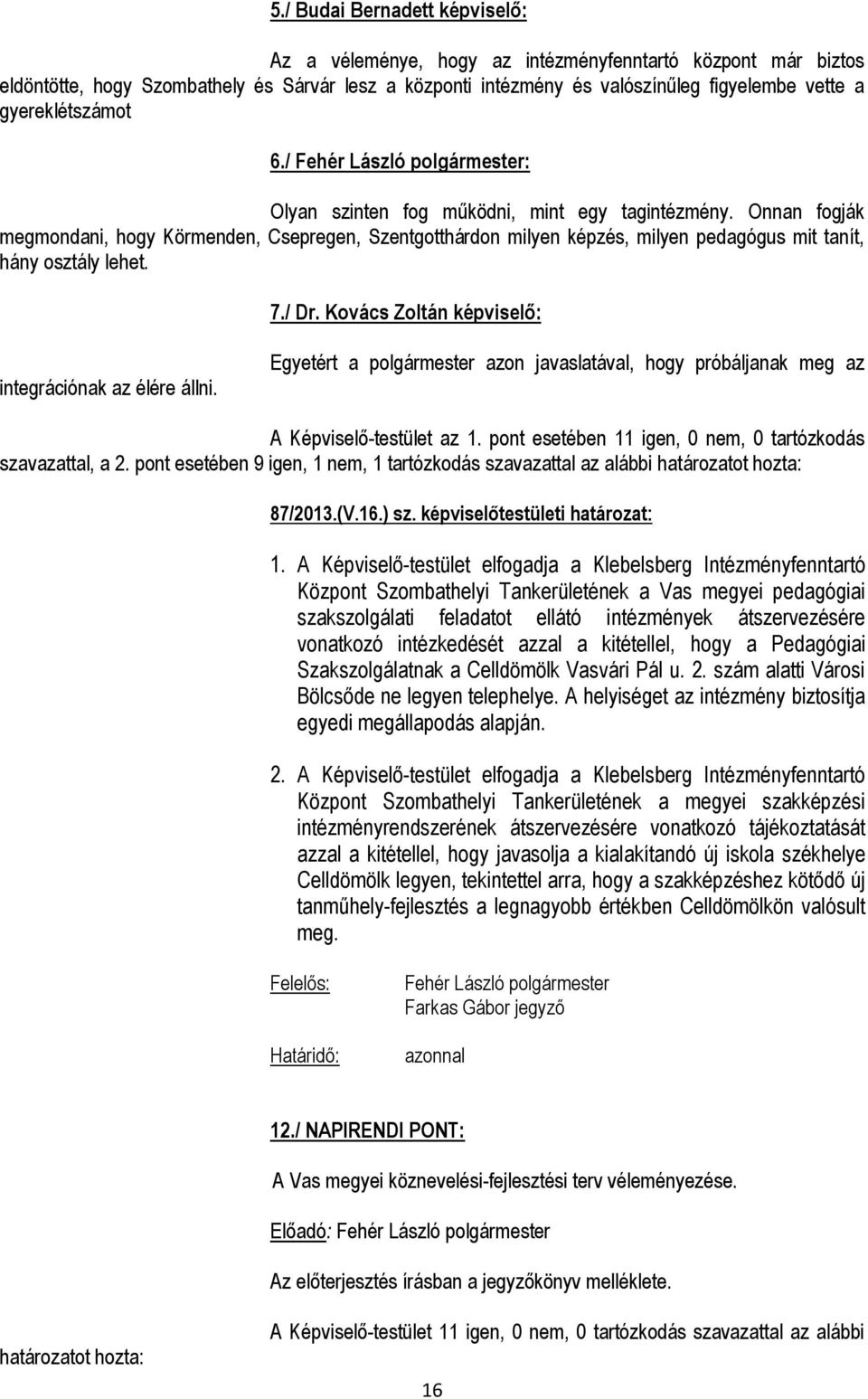 5./ Budai Bernadett képviselő:

Az a véleménye, hogy az intézményfenntartó központ már biztos eldöntötte, hogy Szombathely és Sárvár lesz a központi intézmény és valószínűleg figyelembe vette a gyereklétszámot

6./ Fehér László polgármester:

Olyan szinten fog működni, mint egy tagintézmény. Onnan fogják megmondani, hogy Körmenden, Csepregen, Szentgotthárdon milyen képzés, milyen pedagógus mit tanít, hány osztály lehet.

7./ Dr. Kovács Zoltán képviselő:

Egyetért a polgármester azon javaslatával, hogy próbáljanak meg az integrációnak az élére állni.

A Képviselő-testület az 1. pont esetében 11 igen, 0 nem, 0 tartózkodás szavazattal, a 2. pont esetében 9 igen, 1 nem, 1 tartózkodás szavazattal az alábbi határozatot hozta:

87/2013.(V.16.) sz. képviselőtestületi határozat:

1. A Képviselő-testület elfogadja a Klebelsberg Intézményfenntartó Központ Szombathelyi Tankerületének a Vas megyei pedagógiai szakszolgálati feladatot ellátó intézmények átszervezésére vonatkozó intézkedését azzal a kitétellel, hogy a Pedagógiai Szakszolgálatnak a Celldömölk Vasvári Pál u. 2. szám alatti Városi Bölcsőde ne legyen telephelye. A helyiséget az intézmény biztosítja egyedi megállapodás alapján.

2. A Képviselő-testület elfogadja a Klebelsberg Intézményfenntartó Központ Szombathelyi Tankerületének a megyei szakképzési intézményrendszerének átszervezésére vonatkozó tájékoztatását azzal a kitétellel, hogy javasolja a kialakítandó új iskola székhelye Celldömölk legyen, tekintettel arra, hogy a szakképzéshez kötődő új tanműhely-fejlesztés a legnagyobb értékben Celldömölkön valósult meg.

Felelős: Fehér László polgármester
Farkas Gábor jegyző

Határidő: azonnal

12./ NAPIRENDI PONT:

A Vas megyei köznevelési-fejlesztési terv véleményezése.

Előadó: Fehér László polgármester

Az előterjesztés írásban a jegyzőkönyv melléklete.

A Képviselő-testület 11 igen, 0 nem, 0 tartózkodás szavazattal az alábbi határozatot hozta:

16